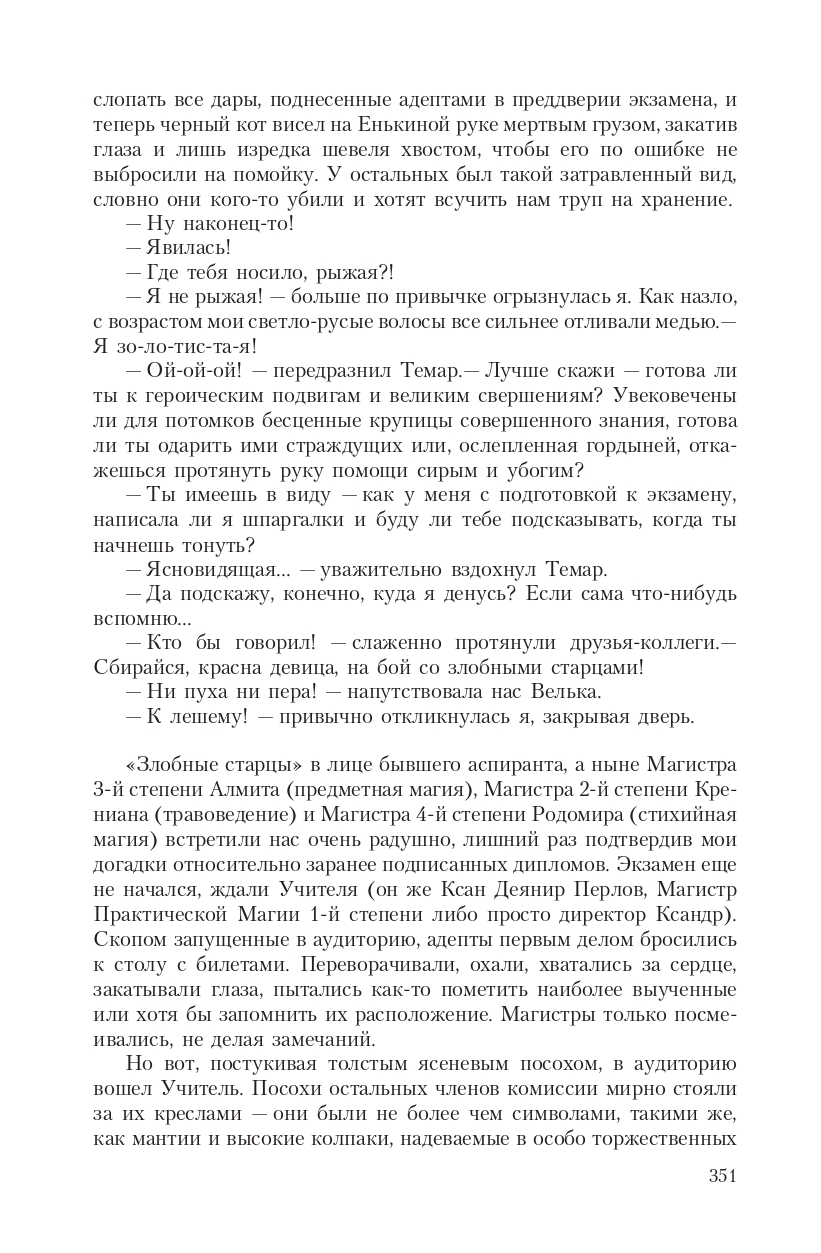 слопать все дары, поднесенные адептами в преддверии экзамена, и теперь черный кот висел на Енькиной руке мертвым грузом, закатив глаза и лишь изредка шевеля хвостом, чтобы его по ошибке не выбросили на помойку. У остальных был такой затравленный вид, словно они кого-то убили и хотят всучить нам труп на хранение.

— Ну наконец-то!

— Явилась!

— Где тебя носило, рыжая?!

— Я не рыжая! — больше по привычке огрызнулась я. Как назло, с возрастом мои светло-русые волосы все сильнее отливали медью.— Я зо-ло-тис-та-я!

— Ой-ой-ой! — передразнил Темар.— Лучше скажи — готова ли ты к героическим подвигам и великим свершениям? Увековечены ли для потомков бесценные крупицы совершенного знания, готова ли ты одарить ими страждущих или, ослепленная гордыней, откажешься протянуть руку помощи сирым и убогим?

— Ты имеешь в виду — как у меня с подготовкой к экзамену, написала ли я шпаргалки и буду ли тебе подсказывать, когда ты начнешь тонуть?

— Ясновидящая... — уважительно вздохнул Темар.

— Да подскажу, конечно, куда я денусь? Если сама что-нибудь вспомню...

— Кто бы говорил! — слаженно протянули друзья-коллеги.— Сбирайся, красна девица, на бой со злобными старцами!

— Ни пуха ни пера! — напутствовала нас Велька.

— К лешему! — привычно откликнулась я, закрывая дверь.

«Злобные старцы» в лице бывшего аспиранта, а ныне Магистра 3-й степени Алмита (предметная магия), Магистра 2-й степени Крениана (травоведение) и Магистра 4-й степени Родомира (стихийная магия) встретили нас очень радушно, лишний раз подтвердив мои догадки относительно заранее подписанных дипломов. Экзамен еще не начался, ждали Учителя (он же Ксан Деянир Перлов, Магистр Практической Магии 1-й степени либо просто директор Ксандр). Скопом запущенные в аудиторию, адепты первым делом бросились к столу с билетами. Переворачивали, охали, хватались за сердце, закатывали глаза, пытались как-то пометить наиболее выученные или хотя бы запомнить их расположение. Магистры только посмеивались, не делая замечаний.

Но вот, постукивая толстым ясеневым посохом, в аудиторию вошел Учитель. Посохи остальных членов комиссии мирно стояли за их креслами — они были не более чем символами, такими же, как мантии и высокие колпаки, надеваемые в особо торжественных

351